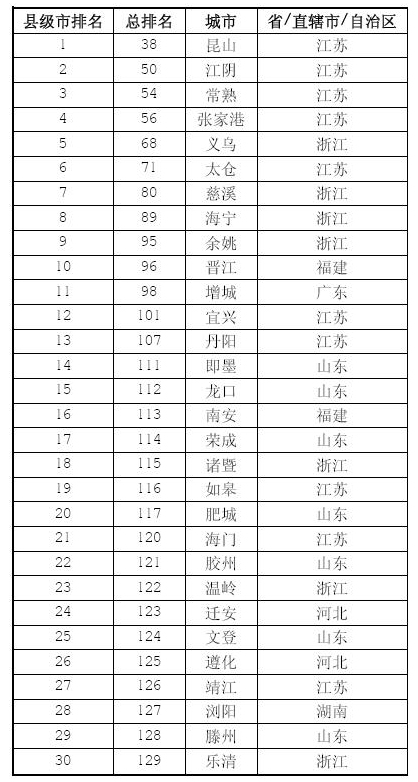 | 县级市排名 | 总排名 | 城市 | 省/直辖市/自治区 |
|---|---|---|---|
| 1 | 38 | 昆山 | 江苏 |
| 2 | 50 | 江阴 | 江苏 |
| 3 | 54 | 常熟 | 江苏 |
| 4 | 56 | 张家港 | 江苏 |
| 5 | 68 | 义乌 | 浙江 |
| 6 | 71 | 太仓 | 江苏 |
| 7 | 80 | 慈溪 | 浙江 |
| 8 | 89 | 海宁 | 浙江 |
| 9 | 95 | 余姚 | 浙江 |
| 10 | 96 | 晋江 | 福建 |
| 11 | 98 | 增城 | 广东 |
| 12 | 101 | 宜兴 | 江苏 |
| 13 | 107 | 丹阳 | 江苏 |
| 14 | 111 | 即墨 | 山东 |
| 15 | 112 | 龙口 | 山东 |
| 16 | 113 | 南安 | 福建 |
| 17 | 114 | 荣成 | 山东 |
| 18 | 115 | 诸暨 | 浙江 |
| 19 | 116 | 如皋 | 江苏 |
| 20 | 117 | 肥城 | 山东 |
| 21 | 120 | 海门 | 江苏 |
| 22 | 121 | 胶州 | 山东 |
| 23 | 122 | 温岭 | 浙江 |
| 24 | 123 | 迁安 | 河北 |
| 25 | 124 | 文登 | 山东 |
| 26 | 125 | 遵化 | 河北 |
| 27 | 126 | 靖江 | 江苏 |
| 28 | 127 | 浏阳 | 湖南 |
| 29 | 128 | 滕州 | 山东 |
| 30 | 129 | 乐清 | 浙江 |